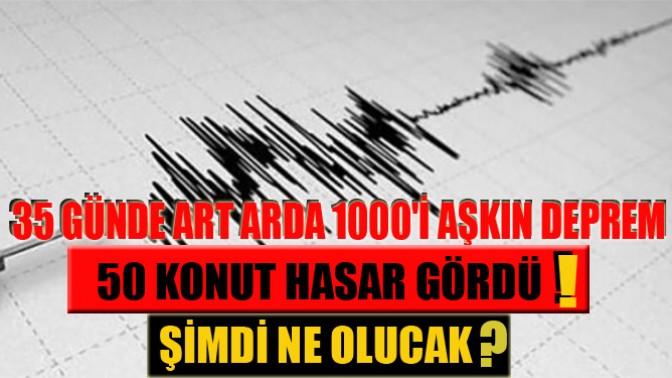 35 GÜNDE ART ARDA 1000'İ AŞKIN DEPREM

50 KONUT HASAR GÖRDÜ !

ŞİMDİ NE OLUCAK ?